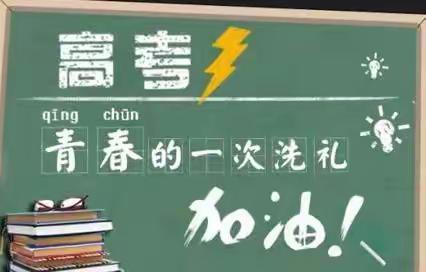 高考

qīng chūn
青春的一次洗礼

加油!